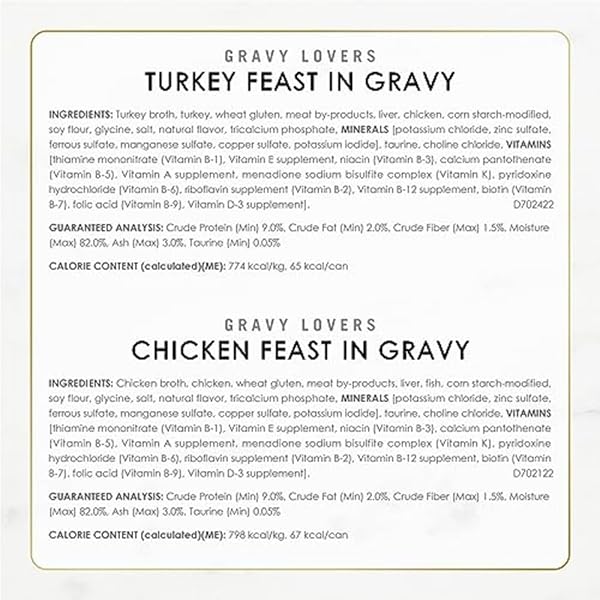 GRAVY LOVERS
TURKEY FEAST IN GRAVY

INGREDIENTS: Turkey broth, turkey, wheat gluten, meat by-products, liver, chicken, corn starch-modified, soy flour, glycine, salt, natural flavor, tricalcium phosphate, MINERALS [potassium chloride, zinc sulfate, ferrous sulfate, manganese sulfate, copper sulfate, potassium iodide], taurine, choline chloride, VITAMINS [thiamine mononitrate (Vitamin B-1), Vitamin E supplement, niacin (Vitamin B-3), calcium pantothenate (Vitamin B-5), Vitamin A supplement, menadione sodium bisulfite complex (Vitamin K), pyridoxine hydrochloride (Vitamin B-6), riboflavin supplement (Vitamin B-2), Vitamin B-12 supplement, biotin (Vitamin B-7), folic acid (Vitamin B-9), Vitamin D-3 supplement]. D702422

GUARANTEED ANALYSIS: Crude Protein (Min) 9.0%, Crude Fat (Min) 2.0%, Crude Fiber (Max) 1.5%, Moisture (Max) 82.0%, Ash (Max) 3.0%, Taurine (Min) 0.05%

CALORIE CONTENT (calculated)(ME): 774 kcal/kg, 65 kcal/can

GRAVY LOVERS
CHICKEN FEAST IN GRAVY

INGREDIENTS: Chicken broth, chicken, wheat gluten, meat by-products, liver, fish, corn starch-modified, soy flour, glycine, salt, natural flavor, tricalcium phosphate, MINERALS [potassium chloride, zinc sulfate, ferrous sulfate, manganese sulfate, copper sulfate, potassium iodide], taurine, choline chloride, VITAMINS [thiamine mononitrate (Vitamin B-1), Vitamin E supplement, niacin (Vitamin B-3), calcium pantothenate (Vitamin B-5), Vitamin A supplement, menadione sodium bisulfite complex (Vitamin K), pyridoxine hydrochloride (Vitamin B-6), riboflavin supplement (Vitamin B-2), Vitamin B-12 supplement, biotin (Vitamin B-7), folic acid (Vitamin B-9), Vitamin D-3 supplement]. D702122

GUARANTEED ANALYSIS: Crude Protein (Min) 9.0%, Crude Fat (Min) 2.0%, Crude Fiber (Max) 1.5%, Moisture (Max) 82.0%, Ash (Max) 3.0%, Taurine (Min) 0.05%

CALORIE CONTENT (calculated)(ME): 798 kcal/kg, 67 kcal/can